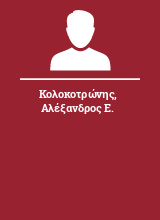 Κολοκοτρώνης, Αλέξανδρος Ε.